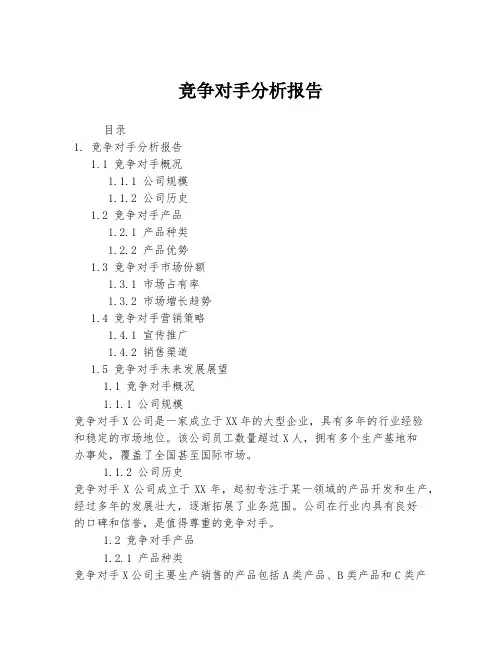 竞争对手分析报告

目录
1. 竞争对手分析报告
1.1 竞争对手概况
1.1.1 公司规模
1.1.2 公司历史
1.2 竞争对手产品
1.2.1 产品种类
1.2.2 产品优势
1.3 竞争对手市场份额
1.3.1 市场占有率
1.3.2 市场增长趋势
1.4 竞争对手营销策略
1.4.1 宣传推广
1.4.2 销售渠道
1.5 竞争对手未来发展展望
1.1 竞争对手概况
1.1.1 公司规模
竞争对手X公司是一家成立于XX年的大型企业，具有多年的行业经验和稳定的市场地位。该公司员工数量超过X人，拥有多个生产基地和办事处，覆盖了全国甚至国际市场。
1.1.2 公司历史
竞争对手X公司成立于XX年，起初专注于某一领域的产品开发和生产，经过多年的发展壮大，逐渐拓展了业务范围。公司在行业内具有良好的口碑和信誉，是值得尊重的竞争对手。
1.2 竞争对手产品
1.2.1 产品种类
竞争对手X公司主要生产销售的产品包括A类产品、B类产品和C类产